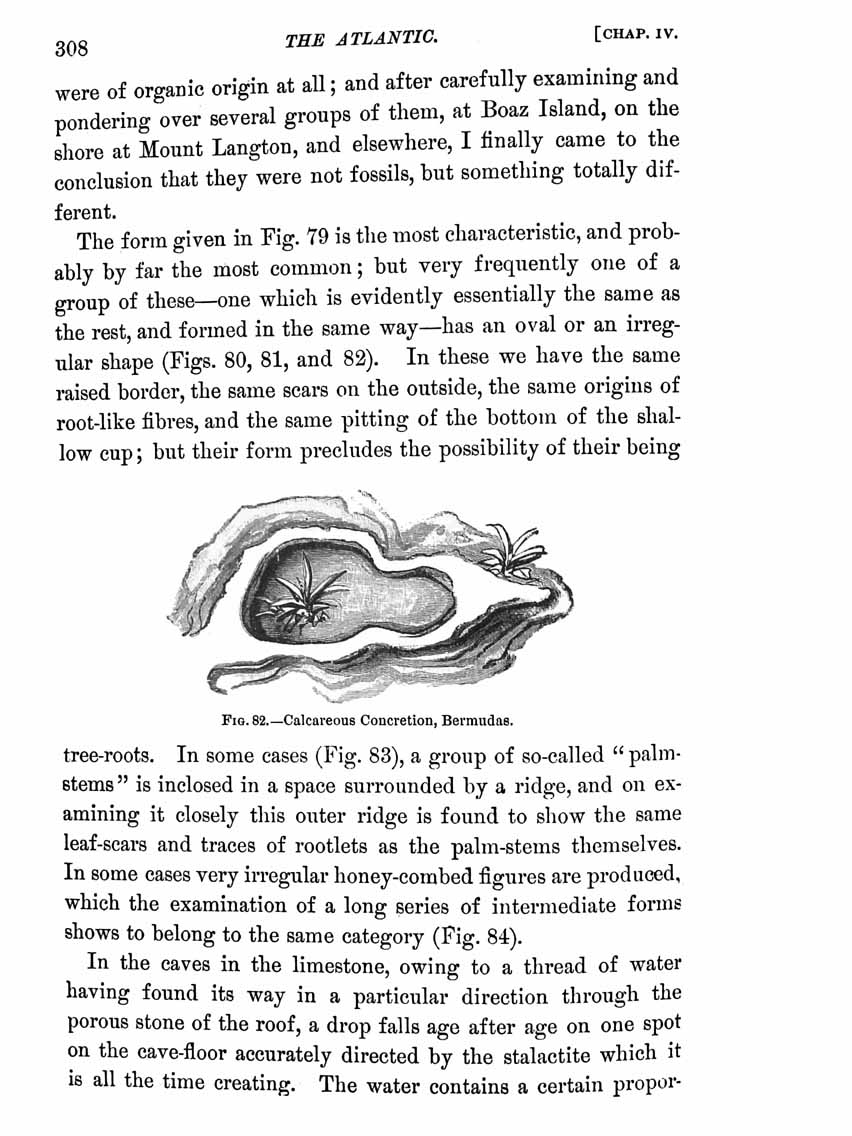 308 THE ATLANTIC. [CHAP. IV.

were of organic origin at all; and after carefully examining and pondering over several groups of them, at Boaz Island, on the shore at Mount Langton, and elsewhere, I finally came to the conclusion that they were not fossils, but something totally different.

The form given in Fig. 79 is the most characteristic, and probably by far the most common; but very frequently one of a group of these—one which is evidently essentially the same as the rest, and formed in the same way—has an oval or an irregular shape (Figs. 80, 81, and 82). In these we have the same raised border, the same scars on the outside, the same origins of root-like fibres, and the same pitting of the bottom of the shallow cup; but their form precludes the possibility of their being

FIG. 82.—Calcareous Concretion, Bermudas.

tree-roots. In some cases (Fig. 83), a group of so-called "palm-stems" is inclosed in a space surrounded by a ridge, and on examining it closely this outer ridge is found to show the same leaf-scars and traces of rootlets as the palm-stems themselves. In some cases very irregular honey-combed figures are produced, which the examination of a long series of intermediate forms shows to belong to the same category (Fig. 84).

In the caves in the limestone, owing to a thread of water having found its way in a particular direction through the porous stone of the roof, a drop falls age after age on one spot on the cave-floor accurately directed by the stalactite which it is all the time creating. The water contains a certain propor-